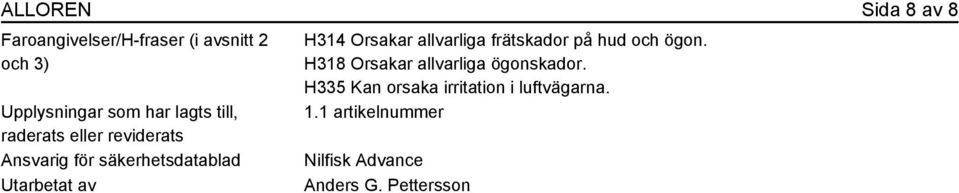 ALLOREN Sida 8 av 8

| | |
|---|---|
| Faroangivelser/H-fraser (i avsnitt 2 och 3) | H314 Orsakar allvarliga frätskador på hud och ögon. H318 Orsakar allvarliga ögonskador. H335 Kan orsaka irritation i luftvägarna. |
| Upplysningar som har lagts till, raderats eller reviderats | 1.1 artikelnummer |
| Ansvarig för säkerhetsdatablad | Nilfisk Advance |
| Utarbetat av | Anders G. Pettersson |